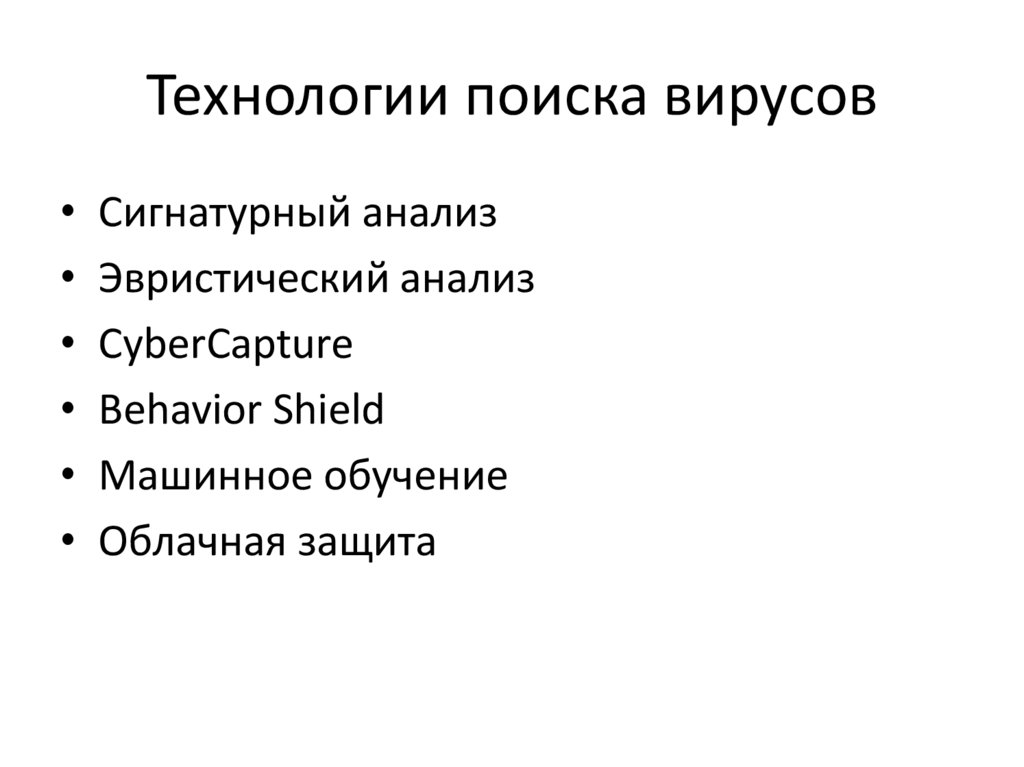 Технологии поиска вирусов

• Сигнатурный анализ
• Эвристический анализ
• CyberCapture
• Behavior Shield
• Машинное обучение
• Облачная защита